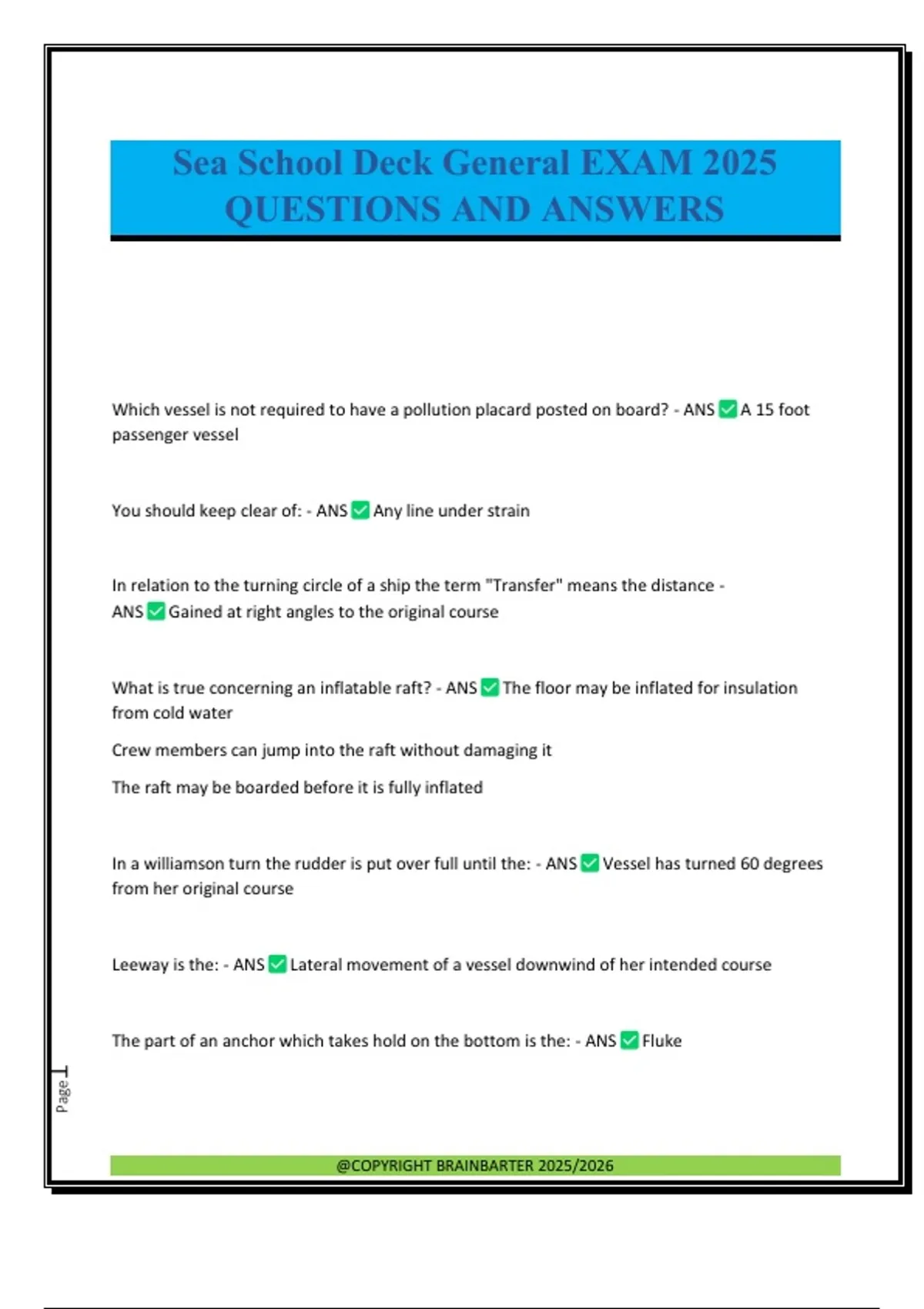 Sea School Deck General EXAM 2025 QUESTIONS AND ANSWERS

Which vessel is not required to have a pollution placard posted on board? - ANS ✅ A 15 foot passenger vessel

You should keep clear of: - ANS ✅ Any line under strain

In relation to the turning circle of a ship the term "Transfer" means the distance - ANS ✅ Gained at right angles to the original course

What is true concerning an inflatable raft? - ANS ✅ The floor may be inflated for insulation from cold water

Crew members can jump into the raft without damaging it

The raft may be boarded before it is fully inflated

In a williamson turn the rudder is put over full until the: - ANS ✅ Vessel has turned 60 degrees from her original course

Leeway is the: - ANS ✅ Lateral movement of a vessel downwind of her intended course

The part of an anchor which takes hold on the bottom is the: - ANS ✅ Fluke

Page 1

@COPYRIGHT BRAINBARTER 2025/2026